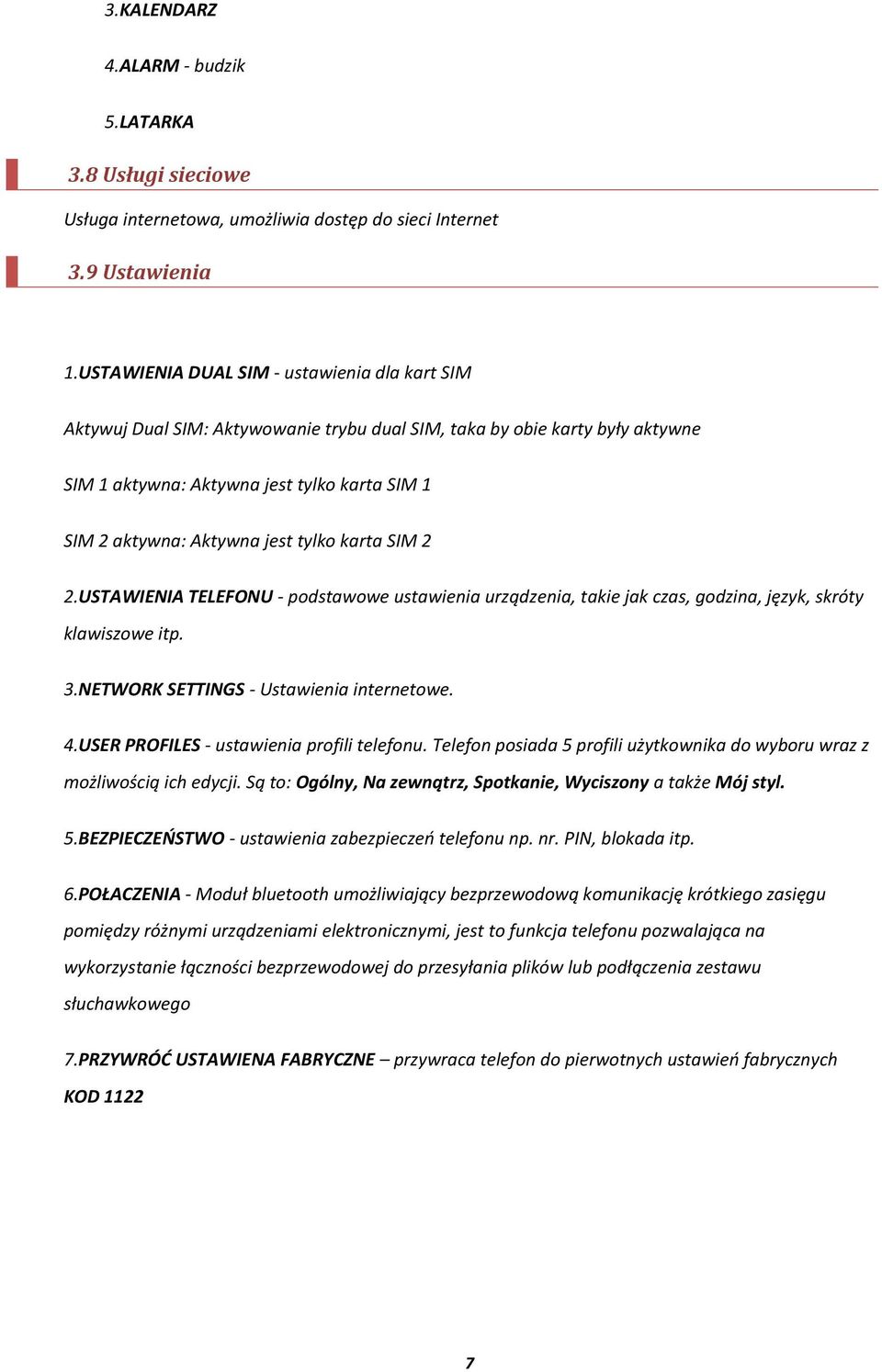 3.KALENDARZ

4.ALARM - budzik

5.LATARKA

3.8 Usługi sieciowe

Usługa internetowa, umożliwia dostęp do sieci Internet

3.9 Ustawienia

1.USTAWIENIA DUAL SIM - ustawienia dla kart SIM

Aktywuj Dual SIM: Aktywowanie trybu dual SIM, taka by obie karty były aktywne

SIM 1 aktywna: Aktywna jest tylko karta SIM 1

SIM 2 aktywna: Aktywna jest tylko karta SIM 2

2.USTAWIENIA TELEFONU - podstawowe ustawienia urządzenia, takie jak czas, godzina, język, skróty klawiszowe itp.

3.NETWORK SETTINGS - Ustawienia internetowe.

4.USER PROFILES - ustawienia profili telefonu. Telefon posiada 5 profili użytkownika do wyboru wraz z możliwością ich edycji. Są to: Ogólny, Na zewnątrz, Spotkanie, Wyciszony a także Mój styl.

5.BEZPIECZEŃSTWO - ustawienia zabezpieczeń telefonu np. nr. PIN, blokada itp.

6.POŁACZENIA - Moduł bluetooth umożliwiający bezprzewodową komunikację krótkiego zasięgu pomiędzy różnymi urządzeniami elektronicznymi, jest to funkcja telefonu pozwalająca na wykorzystanie łączności bezprzewodowej do przesyłania plików lub podłączenia zestawu słuchawkowego

7.PRZYWRÓĆ USTAWIENA FABRYCZNE – przywraca telefon do pierwotnych ustawień fabrycznych KOD 1122

7